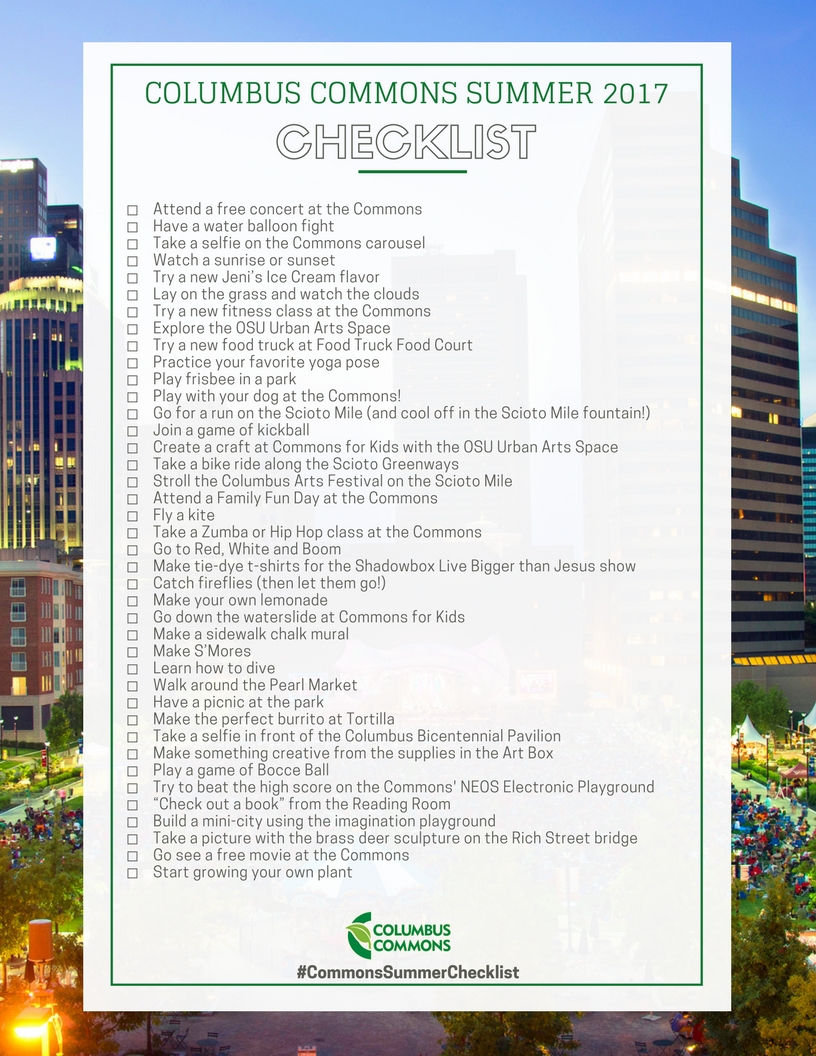 COLUMBUS COMMONS SUMMER 2017

CHECKLIST

☐ Attend a free concert at the Commons
☐ Have a water balloon fight
☐ Take a selfie on the Commons carousel
☐ Watch a sunrise or sunset
☐ Try a new Jeni's Ice Cream flavor
☐ Lay on the grass and watch the clouds
☐ Try a new fitness class at the Commons
☐ Explore the OSU Urban Arts Space
☐ Try a new food truck at Food Truck Food Court
☐ Practice your favorite yoga pose
☐ Play frisbee in a park
☐ Play with your dog at the Commons!
☐ Go for a run on the Scioto Mile (and cool off in the Scioto Mile fountain!)
☐ Join a game of kickball
☐ Create a craft at Commons for Kids with the OSU Urban Arts Space
☐ Take a bike ride along the Scioto Greenways
☐ Stroll the Columbus Arts Festival on the Scioto Mile
☐ Attend a Family Fun Day at the Commons
☐ Fly a kite
☐ Take a Zumba or Hip Hop class at the Commons
☐ Go to Red, White and Boom
☐ Make tie-dye t-shirts for the Shadowbox Live Bigger than Jesus show
☐ Catch fireflies (then let them go!)
☐ Make your own lemonade
☐ Go down the waterslide at Commons for Kids
☐ Make a sidewalk chalk mural
☐ Make S'Mores
☐ Learn how to dive
☐ Walk around the Pearl Market
☐ Have a picnic at the park
☐ Make the perfect burrito at Tortilla
☐ Take a selfie in front of the Columbus Bicentennial Pavilion
☐ Make something creative from the supplies in the Art Box
☐ Play a game of Bocce Ball
☐ Try to beat the high score on the Commons' NEOS Electronic Playground
☐ "Check out a book" from the Reading Room
☐ Build a mini-city using the imagination playground
☐ Take a picture with the brass deer sculpture on the Rich Street bridge
☐ Go see a free movie at the Commons
☐ Start growing your own plant

COLUMBUS COMMONS

#CommonsSummerChecklist